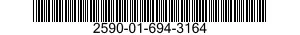 2590-01-694-3164